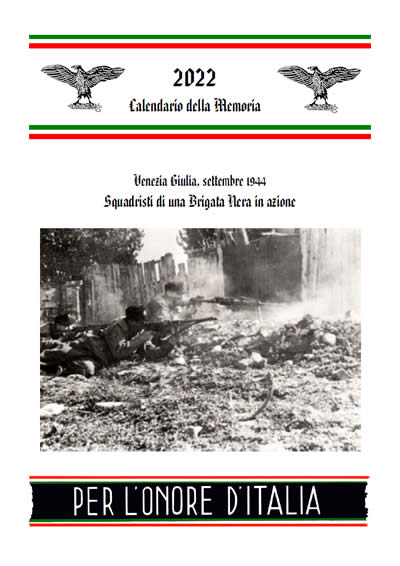 2022
Calendario della Memoria

Venezia Giulia, settembre 1944
Squadristi di una Brigata Nera in azione

PER L'ONORE D'ITALIA